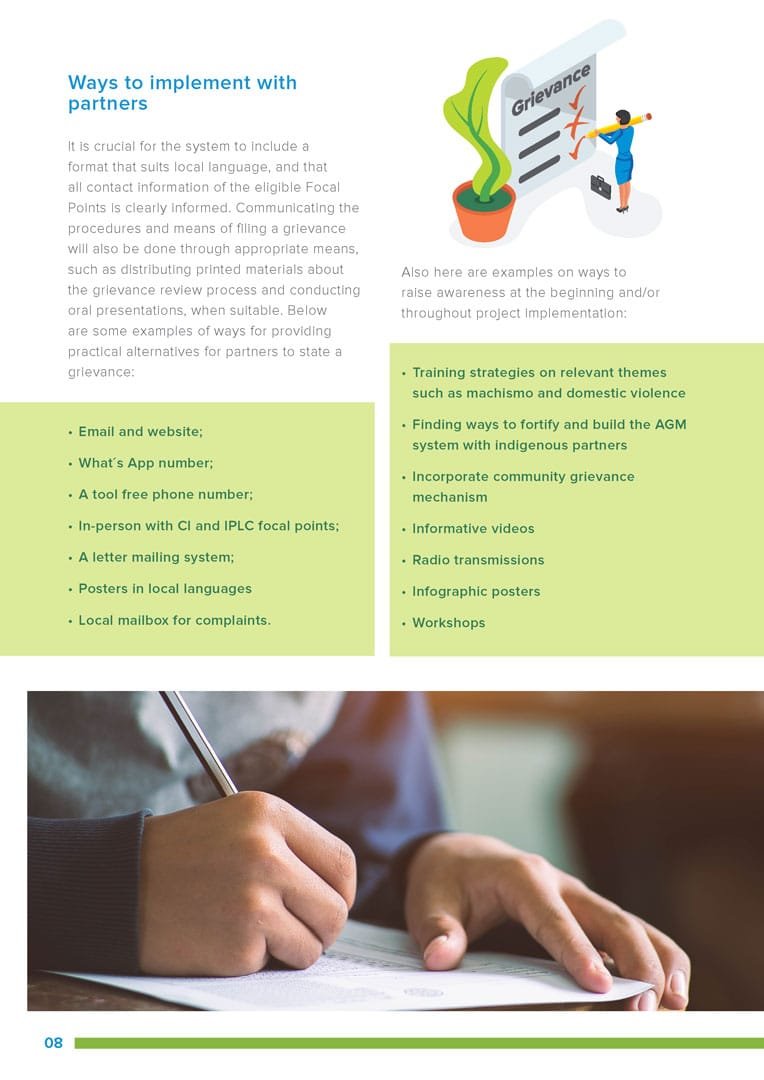 Ways to implement with partners

It is crucial for the system to include a format that suits local language, and that all contact information of the eligible Focal Points is clearly informed. Communicating the procedures and means of filing a grievance will also be done through appropriate means, such as distributing printed materials about the grievance review process and conducting oral presentations, when suitable. Below are some examples of ways for providing practical alternatives for partners to state a grievance:

• Email and website;
• What´s App number;
• A tool free phone number;
• In-person with CI and IPLC focal points;
• A letter mailing system;
• Posters in local languages
• Local mailbox for complaints.

Grievance

Also here are examples on ways to raise awareness at the beginning and/or throughout project implementation:

• Training strategies on relevant themes such as machismo and domestic violence
• Finding ways to fortify and build the AGM system with indigenous partners
• Incorporate community grievance mechanism
• Informative videos
• Radio transmissions
• Infographic posters
• Workshops

08